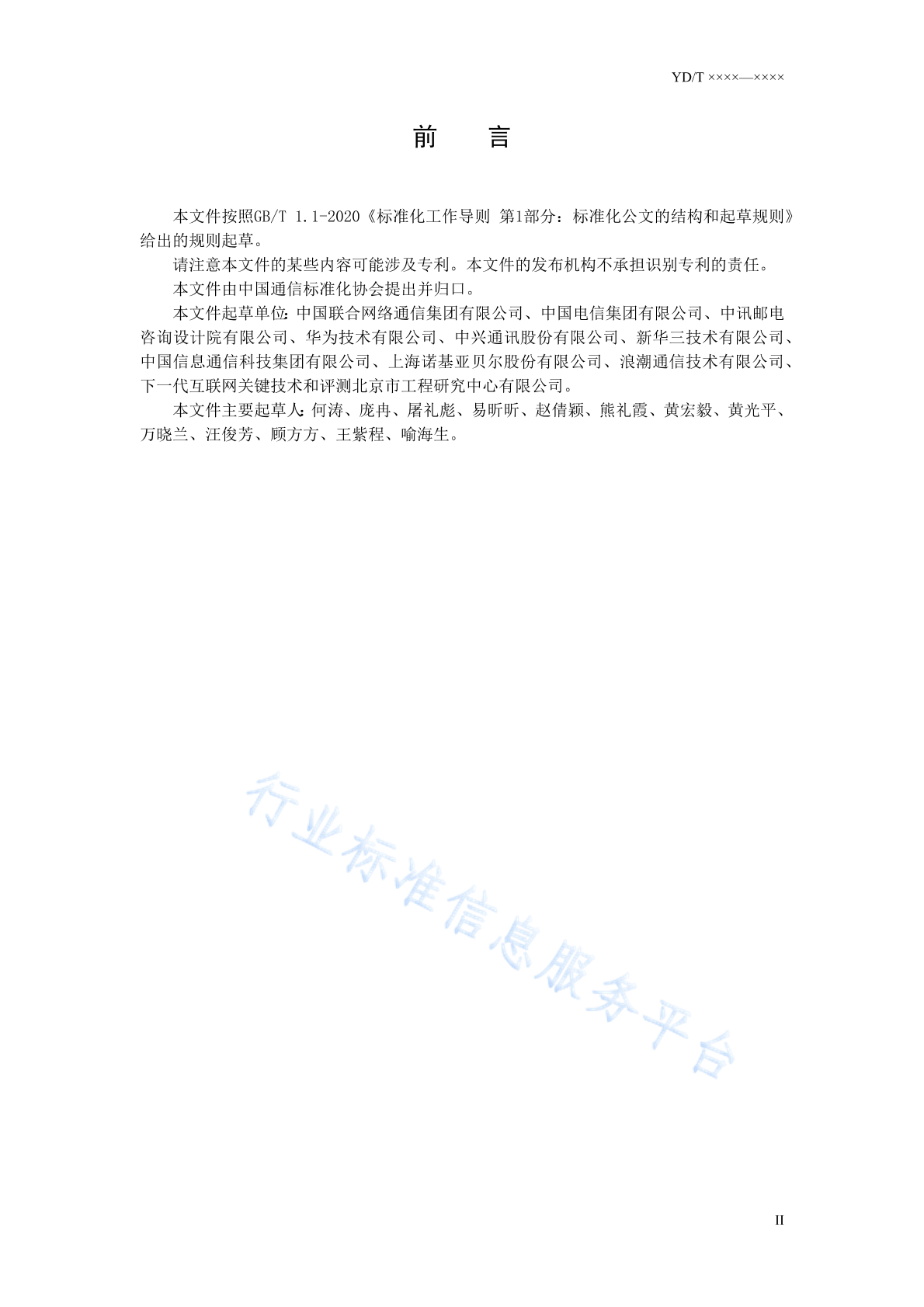 YD/T ××××—××××

前　言

本文件按照GB/T 1.1-2020《标准化工作导则 第1部分：标准化公文的结构和起草规则》给出的规则起草。

请注意本文件的某些内容可能涉及专利。本文件的发布机构不承担识别专利的责任。

本文件由中国通信标准化协会提出并归口。

本文件起草单位：中国联合网络通信集团有限公司、中国电信集团有限公司、中讯邮电咨询设计院有限公司、华为技术有限公司、中兴通讯股份有限公司、新华三技术有限公司、中国信息通信科技集团有限公司、上海诺基亚贝尔股份有限公司、浪潮通信技术有限公司、下一代互联网关键技术和评测北京市工程研究中心有限公司。

本文件主要起草人：何涛、庞冉、屠礼彪、易昕昕、赵倩颖、熊礼霞、黄宏毅、黄光平、万晓兰、汪俊芳、顾方方、王紫程、喻海生。

行业标准信息服务平台

II